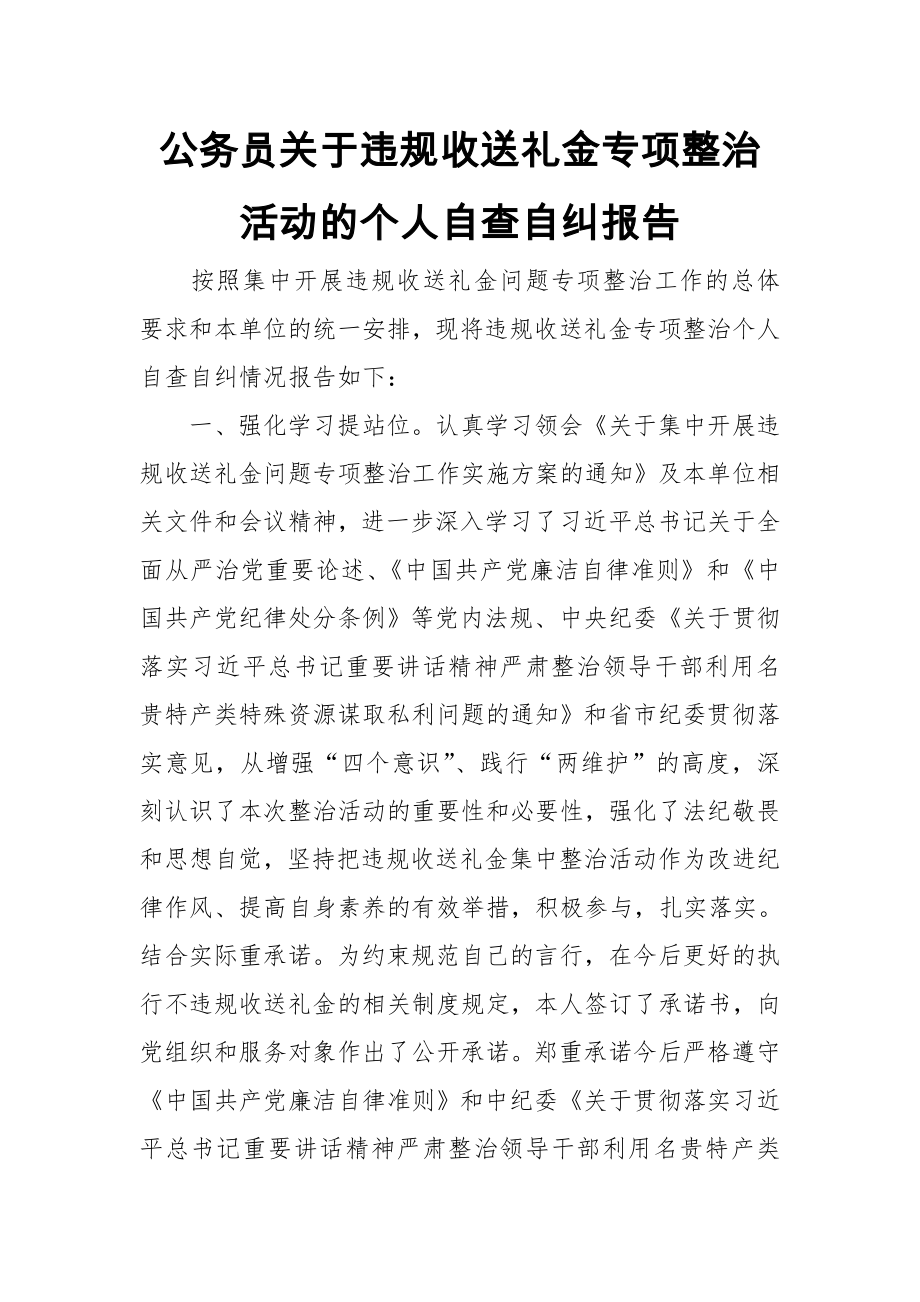 公务员关于违规收送礼金专项整治活动的个人自查自纠报告

按照集中开展违规收送礼金问题专项整治工作的总体要求和本单位的统一安排，现将违规收送礼金专项整治个人自查自纠情况报告如下：

一、强化学习提站位。认真学习领会《关于集中开展违规收送礼金问题专项整治工作实施方案的通知》及本单位相关文件和会议精神，进一步深入学习了习近平总书记关于全面从严治党重要论述、《中国共产党廉洁自律准则》和《中国共产党纪律处分条例》等党内法规、中央纪委《关于贯彻落实习近平总书记重要讲话精神严肃整治领导干部利用名贵特产类特殊资源谋取私利问题的通知》和省市纪委贯彻落实意见，从增强“四个意识”、践行“两维护”的高度，深刻认识了本次整治活动的重要性和必要性，强化了法纪敬畏和思想自觉，坚持把违规收送礼金集中整治活动作为改进纪律作风、提高自身素养的有效举措，积极参与，扎实落实。结合实际重承诺。为约束规范自己的言行，在今后更好的执行不违规收送礼金的相关制度规定，本人签订了承诺书，向党组织和服务对象作出了公开承诺。郑重承诺今后严格遵守《中国共产党廉洁自律准则》和中纪委《关于贯彻落实习近平总书记重要讲话精神严肃整治领导干部利用名贵特产类